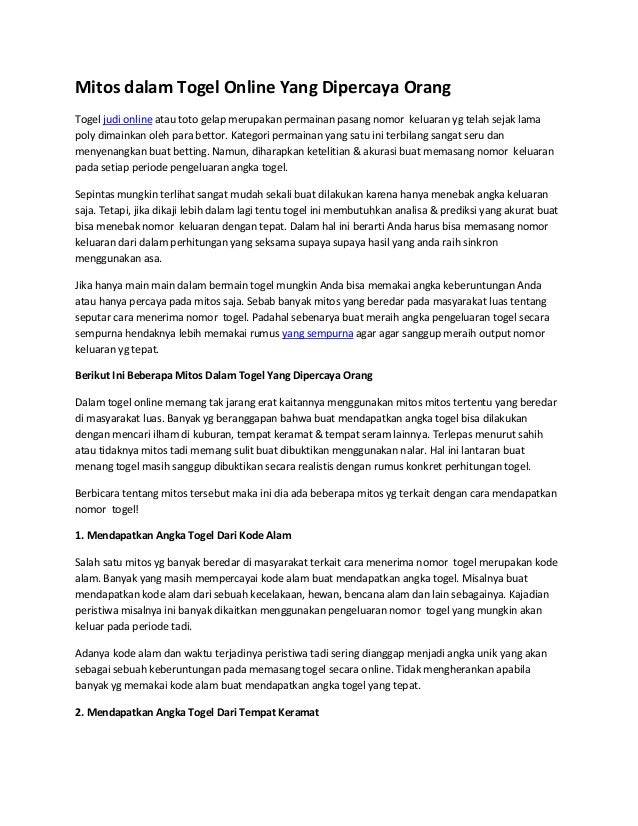 Mitos dalam Togel Online Yang Dipercaya Orang

Togel judi online atau toto gelap merupakan permainan pasang nomor keluaran yg telah sejak lama poly dimainkan oleh para bettor. Kategori permainan yang satu ini terbilang sangat seru dan menyenangkan buat betting. Namun, diharapkan ketelitian & akurasi buat memasang nomor keluaran pada setiap periode pengeluaran angka togel.

Sepintas mungkin terlihat sangat mudah sekali buat dilakukan karena hanya menebak angka keluaran saja. Tetapi, jika dikaji lebih dalam lagi tentu togel ini membutuhkan analisa & prediksi yang akurat buat bisa menebak nomor keluaran dengan tepat. Dalam hal ini berarti Anda harus bisa memasang nomor keluaran dari dalam perhitungan yang seksama supaya supaya hasil yang anda raih sinkron menggunakan asa.

Jika hanya main main dalam bermain togel mungkin Anda bisa memakai angka keberuntungan Anda atau hanya percaya pada mitos saja. Sebab banyak mitos yang beredar pada masyarakat luas tentang seputar cara menerima nomor togel. Padahal sebenarya buat meraih angka pengeluaran togel secara sempurna hendaknya lebih memakai rumus yang sempurna agar agar sanggup meraih output nomor keluaran yg tepat.

Berikut Ini Beberapa Mitos Dalam Togel Yang Dipercaya Orang

Dalam togel online memang tak jarang erat kaitannya menggunakan mitos mitos tertentu yang beredar di masyarakat luas. Banyak yg beranggapan bahwa buat mendapatkan angka togel bisa dilakukan dengan mencari ilham di kuburan, tempat keramat & tempat seram lainnya. Terlepas menurut sahih atau tidaknya mitos tadi memang sulit buat dibuktikan menggunakan nalar. Hal ini lantaran buat menang togel masih sanggup dibuktikan secara realistis dengan rumus konkret perhitungan togel.

Berbicara tentang mitos tersebut maka ini dia ada beberapa mitos yg terkait dengan cara mendapatkan nomor togel!

1. Mendapatkan Angka Togel Dari Kode Alam

Salah satu mitos yg banyak beredar di masyarakat terkait cara menerima nomor togel merupakan kode alam. Banyak yang masih mempercayai kode alam buat mendapatkan angka togel. Misalnya buat mendapatkan kode alam dari sebuah kecelakaan, hewan, bencana alam dan lain sebagainya. Kajadian peristiwa misalnya ini banyak dikaitkan menggunakan pengeluaran nomor togel yang mungkin akan keluar pada periode tadi.

Adanya kode alam dan waktu terjadinya peristiwa tadi sering dianggap menjadi angka unik yang akan sebagai sebuah keberuntungan pada memasang togel secara online. Tidak mengherankan apabila banyak yg memakai kode alam buat mendapatkan angka togel yang tepat.

2. Mendapatkan Angka Togel Dari Tempat Keramat